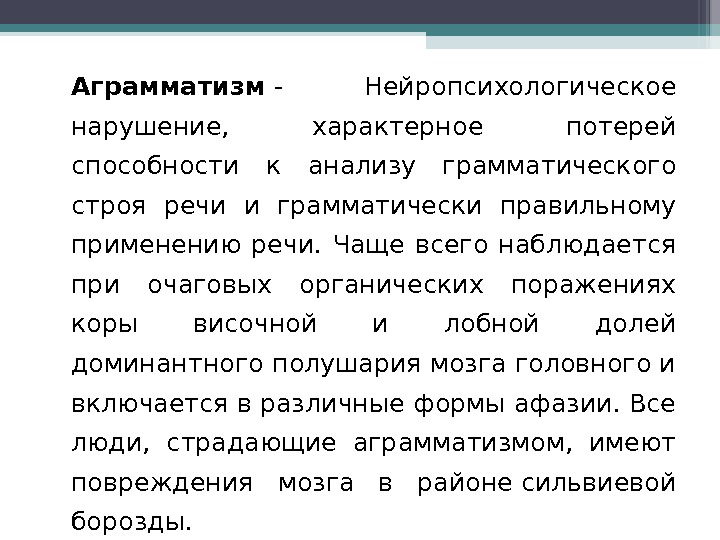 Аграмматизм - Нейропсихологическое нарушение, характерное потерей способности к анализу грамматического строя речи и грамматически правильному применению речи. Чаще всего наблюдается при очаговых органических поражениях коры височной и лобной долей доминантного полушария мозга головного и включается в различные формы афазии. Все люди, страдающие аграмматизмом, имеют повреждения мозга в районе сильвиевой борозды.